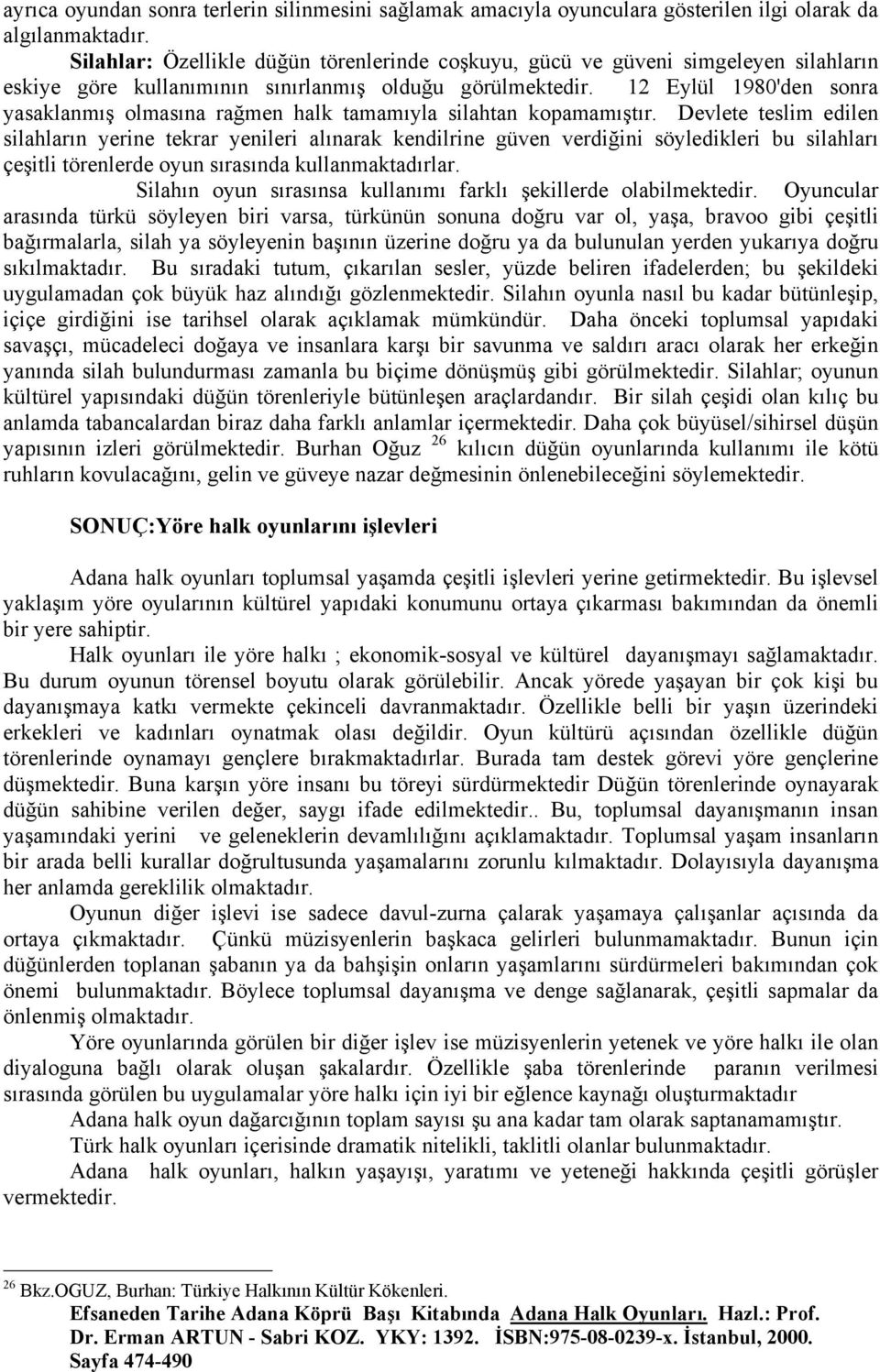 ayrıca oyundan sonra terlerin silinmesini sağlamak amacıyla oyunculara gösterilen ilgi olarak da algılanmaktadır.

Silahlar: Özellikle düğün törenlerinde coşkuyu, gücü ve güveni simgeleyen silahların eskiye göre kullanımının sınırlanmış olduğu görülmektedir. 12 Eylül 1980'den sonra yasaklanmış olmasına rağmen halk tamamıyla silahtan kopamamıştır. Devlete teslim edilen silahların yerine tekrar yenileri alınarak kendilrine güven verdiğini söyledikleri bu silahları çeşitli törenlerde oyun sırasında kullanmaktadırlar.

Silahın oyun sırasınsa kullanımı farklı şekillerde olabilmektedir. Oyuncular arasında türkü söyleyen biri varsa, türkünün sonuna doğru var ol, yaşa, bravoo gibi çeşitli bağırmalarla, silah ya söyleyenin başının üzerine doğru ya da bulunulan yerden yukarıya doğru sıkılmaktadır. Bu sıradaki tutum, çıkarılan sesler, yüzde beliren ifadelerden; bu şekildeki uygulamadan çok büyük haz alındığı gözlenmektedir. Silahın oyunla nasıl bu kadar bütünleşip, içiçe girdiğini ise tarihsel olarak açıklamak mümkündür. Daha önceki toplumsal yapıdaki savaşçı, mücadeleci doğaya ve insanlara karşı bir savunma ve saldırı aracı olarak her erkeğin yanında silah bulundurması zamanla bu biçime dönüşmüş gibi görülmektedir. Silahlar; oyunun kültürel yapısındaki düğün törenleriyle bütünleşen araçlardandır. Bir silah çeşidi olan kılıç bu anlamda tabancalardan biraz daha farklı anlamlar içermektedir. Daha çok büyüsel/sihirsel düşün yapısının izleri görülmektedir. Burhan Oğuz $^{26}$ kılıcın düğün oyunlarında kullanımı ile kötü ruhların kovulacağını, gelin ve güveye nazar değmesinin önlenebileceğini söylemektedir.

SONUÇ:Yöre halk oyunlarını işlevleri

Adana halk oyunları toplumsal yaşamda çeşitli işlevleri yerine getirmektedir. Bu işlevsel yaklaşım yöre oyularının kültürel yapıdaki konumunu ortaya çıkarması bakımından da önemli bir yere sahiptir.

Halk oyunları ile yöre halkı ; ekonomik-sosyal ve kültürel dayanışmayı sağlamaktadır. Bu durum oyunun törensel boyutu olarak görülebilir. Ancak yörede yaşayan bir çok kişi bu dayanışmaya katkı vermekte çekinceli davranmaktadır. Özellikle belli bir yaşın üzerindeki erkekleri ve kadınları oynatmak olası değildir. Oyun kültürü açısından özellikle düğün törenlerinde oynamayı gençlere bırakmaktadırlar. Burada tam destek görevi yöre gençlerine düşmektedir. Buna karşın yöre insanı bu töreyi sürdürmektedir Düğün törenlerinde oynayarak düğün sahibine verilen değer, saygı ifade edilmektedir.. Bu, toplumsal dayanışmanın insan yaşamındaki yerini ve geleneklerin devamlılığını açıklamaktadır. Toplumsal yaşam insanların bir arada belli kurallar doğrultusunda yaşamalarını zorunlu kılmaktadır. Dolayısıyla dayanışma her anlamda gereklilik olmaktadır.

Oyunun diğer işlevi ise sadece davul-zurna çalarak yaşamaya çalışanlar açısında da ortaya çıkmaktadır. Çünkü müzisyenlerin başkaca gelirleri bulunmamaktadır. Bunun için düğünlerden toplanan şabanın ya da bahşişin onların yaşamlarını sürdürmeleri bakımından çok önemi bulunmaktadır. Böylece toplumsal dayanışma ve denge sağlanarak, çeşitli sapmalar da önlenmiş olmaktadır.

Yöre oyunlarında görülen bir diğer işlev ise müzisyenlerin yetenek ve yöre halkı ile olan diyaloguna bağlı olarak oluşan şakalardır. Özellikle şaba törenlerinde paranın verilmesi sırasında görülen bu uygulamalar yöre halkı için iyi bir eğlence kaynağı oluşturmaktadır

Adana halk oyun dağarcığının toplam sayısı şu ana kadar tam olarak saptanamamıştır.

Türk halk oyunları içerisinde dramatik nitelikli, taklitli olanlar bulunmaktadır.

Adana halk oyunları, halkın yaşayışı, yaratımı ve yeteneği hakkında çeşitli görüşler vermektedir.

$^{26}$ Bkz.OGUZ, Burhan: Türkiye Halkının Kültür Kökenleri.

Efsaneden Tarihe Adana Köprü Başı Kitabında Adana Halk Oyunları. Hazl.: Prof. Dr. Erman ARTUN - Sabri KOZ. YKY: 1392. İSBN:975-08-0239-x. İstanbul, 2000. Sayfa 474-490